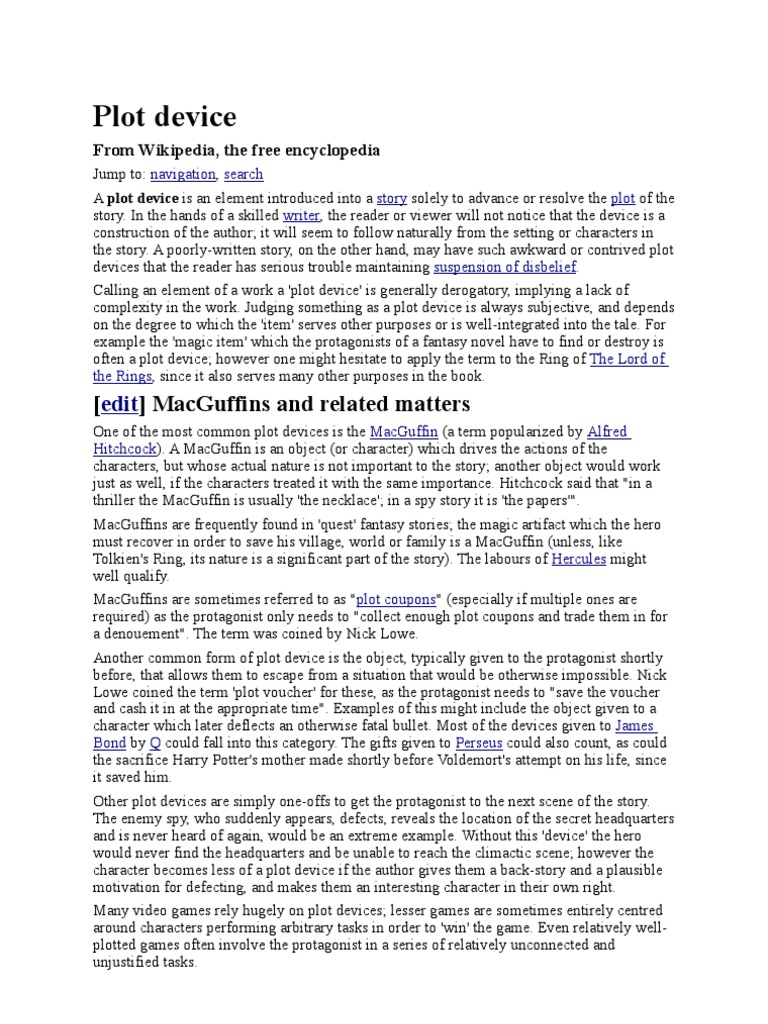 Plot device

From Wikipedia, the free encyclopedia

Jump to: navigation, search

A plot device is an element introduced into a story solely to advance or resolve the plot of the story. In the hands of a skilled writer, the reader or viewer will not notice that the device is a construction of the author; it will seem to follow naturally from the setting or characters in the story. A poorly-written story, on the other hand, may have such awkward or contrived plot devices that the reader has serious trouble maintaining suspension of disbelief.

Calling an element of a work a 'plot device' is generally derogatory, implying a lack of complexity in the work. Judging something as a plot device is always subjective, and depends on the degree to which the 'item' serves other purposes or is well-integrated into the tale. For example the 'magic item' which the protagonists of a fantasy novel have to find or destroy is often a plot device; however one might hesitate to apply the term to the Ring of The Lord of the Rings, since it also serves many other purposes in the book.

[edit] MacGuffins and related matters

One of the most common plot devices is the MacGuffin (a term popularized by Alfred Hitchcock). A MacGuffin is an object (or character) which drives the actions of the characters, but whose actual nature is not important to the story; another object would work just as well, if the characters treated it with the same importance. Hitchcock said that "in a thriller the MacGuffin is usually 'the necklace'; in a spy story it is 'the papers'".

MacGuffins are frequently found in 'quest' fantasy stories; the magic artifact which the hero must recover in order to save his village, world or family is a MacGuffin (unless, like Tolkien's Ring, its nature is a significant part of the story). The labours of Hercules might well qualify.

MacGuffins are sometimes referred to as "plot coupons" (especially if multiple ones are required) as the protagonist only needs to "collect enough plot coupons and trade them in for a denouement". The term was coined by Nick Lowe.

Another common form of plot device is the object, typically given to the protagonist shortly before, that allows them to escape from a situation that would be otherwise impossible. Nick Lowe coined the term 'plot voucher' for these, as the protagonist needs to "save the voucher and cash it in at the appropriate time". Examples of this might include the object given to a character which later deflects an otherwise fatal bullet. Most of the devices given to James Bond by Q could fall into this category. The gifts given to Perseus could also count, as could the sacrifice Harry Potter's mother made shortly before Voldemort's attempt on his life, since it saved him.

Other plot devices are simply one-offs to get the protagonist to the next scene of the story. The enemy spy, who suddenly appears, defects, reveals the location of the secret headquarters and is never heard of again, would be an extreme example. Without this 'device' the hero would never find the headquarters and be unable to reach the climactic scene; however the character becomes less of a plot device if the author gives them a back-story and a plausible motivation for defecting, and makes them an interesting character in their own right.

Many video games rely hugely on plot devices; lesser games are sometimes entirely centred around characters performing arbitrary tasks in order to 'win' the game. Even relatively well-plotted games often involve the protagonist in a series of relatively unconnected and unjustified tasks.